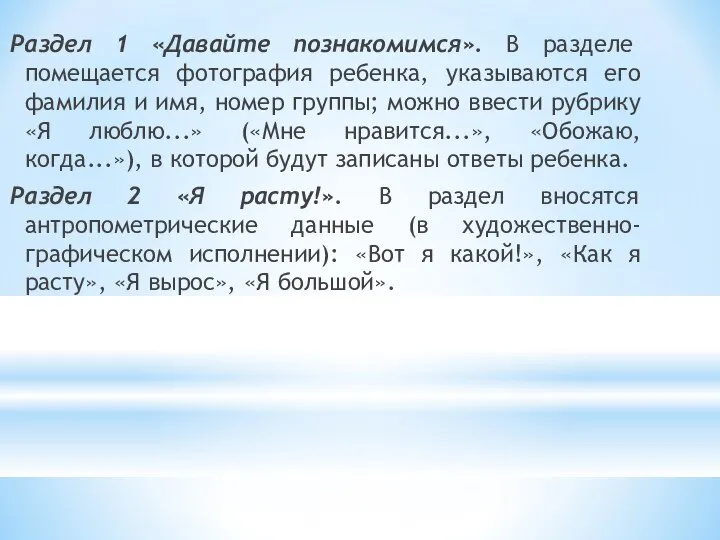 Раздел 1 «Давайте познакомимся». В разделе помещается фотография ребенка, указываются его фамилия и имя, номер группы; можно ввести рубрику «Я люблю...» («Мне нравится...», «Обожаю, когда...»), в которой будут записаны ответы ребенка.

Раздел 2 «Я расту!». В раздел вносятся антропометрические данные (в художественно-графическом исполнении): «Вот я какой!», «Как я расту», «Я вырос», «Я большой».